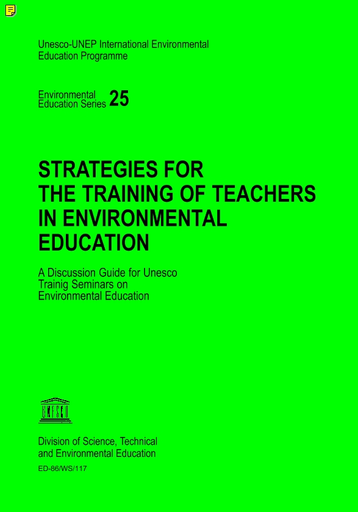 Unesco-UNEP International Environmental Education Programme

Environmental Education Series 25

STRATEGIES FOR THE TRAINING OF TEACHERS IN ENVIRONMENTAL EDUCATION

A Discussion Guide for Unesco Trainig Seminars on Environmental Education

UNESCO

Division of Science, Technical and Environmental Education

ED-86/WS/117